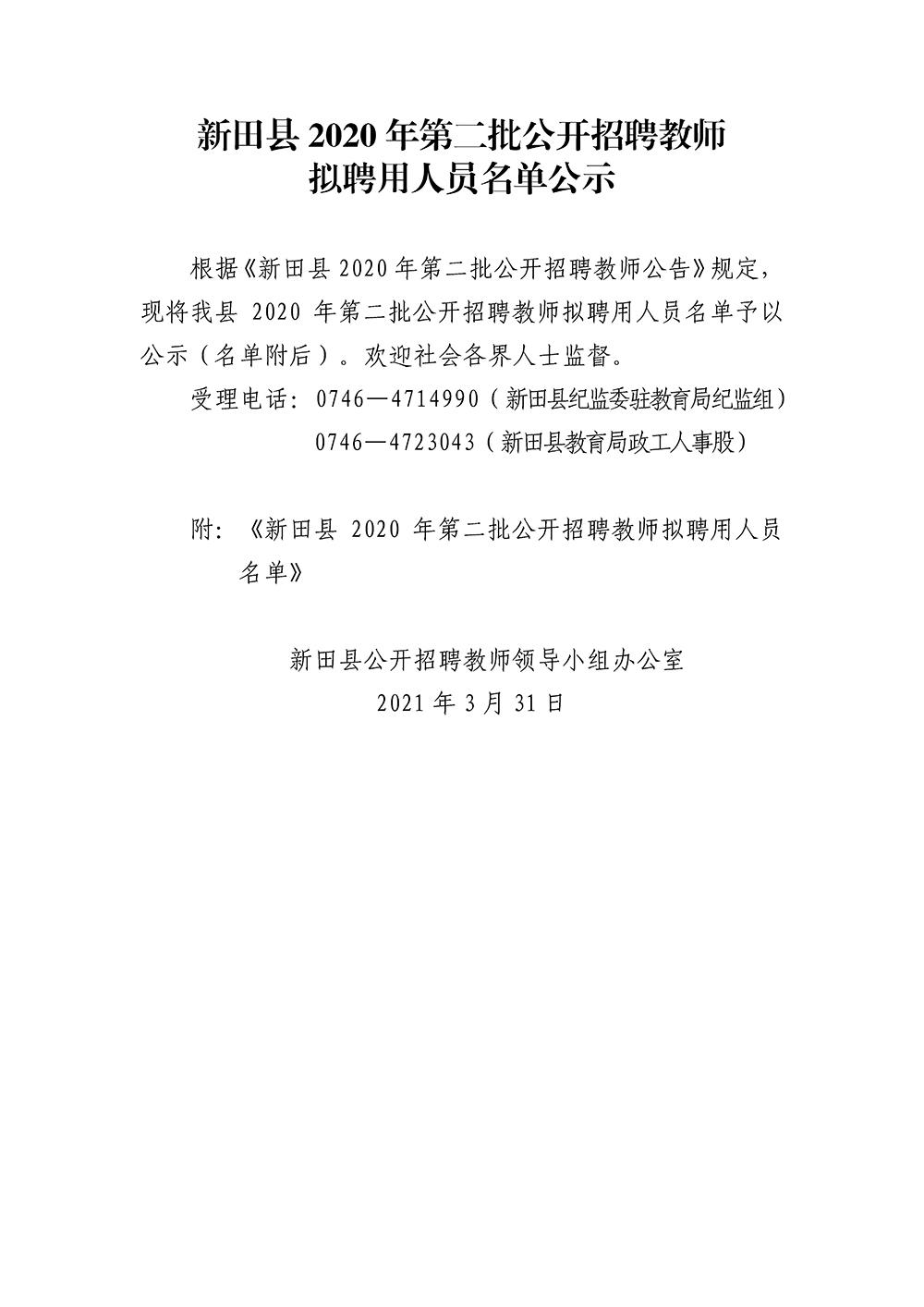 新田县 2020 年第二批公开招聘教师
拟聘用人员名单公示

根据《新田县 2020 年第二批公开招聘教师公告》规定，现将我县 2020 年第二批公开招聘教师拟聘用人员名单予以公示（名单附后）。欢迎社会各界人士监督。

受理电话：0746—4714990（新田县纪监委驻教育局纪监组）
0746—4723043（新田县教育局政工人事股）

附：《新田县 2020 年第二批公开招聘教师拟聘用人员名单》

新田县公开招聘教师领导小组办公室
2021 年 3 月 31 日